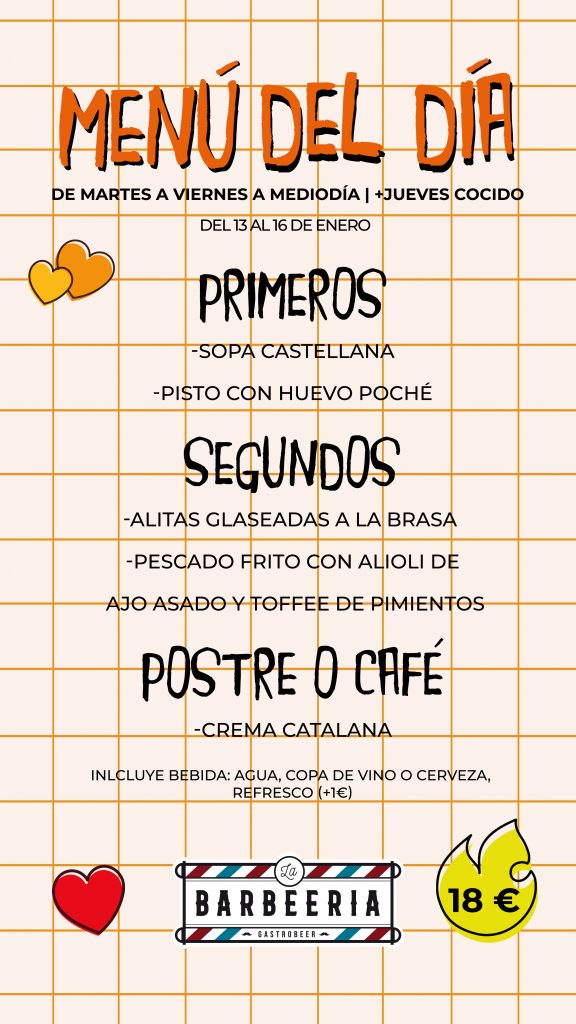 MENÚ DEL DÍA

DE MARTES A VIERNES A MEDIODÍA | +JUEVES COCIDO

DEL 13 AL 16 DE ENERO

PRIMEROS

-SOPA CASTELLANA

-PISTO CON HUEVO POCHÉ

SEGUNDOS

-ALITAS GLASEADAS A LA BRASA

-PESCADO FRITO CON ALIOLI DE

AJO ASADO Y TOFFEE DE PIMIENTOS

POSTRE O CAFÉ

-CREMA CATALANA

INLCLUYE BEBIDA: AGUA, COPA DE VINO O CERVEZA, REFRESCO (+1€)

La BARBEERIA GASTROBEER

18 €